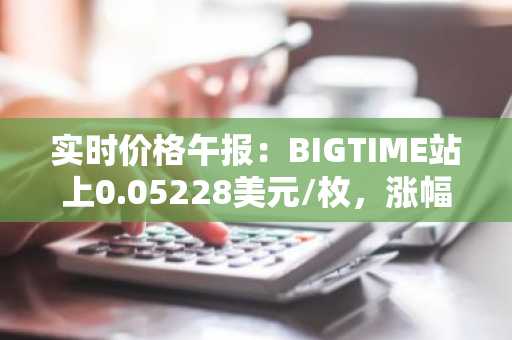 实时价格午报：BIGTIME站上0.05228美元/枚，涨幅